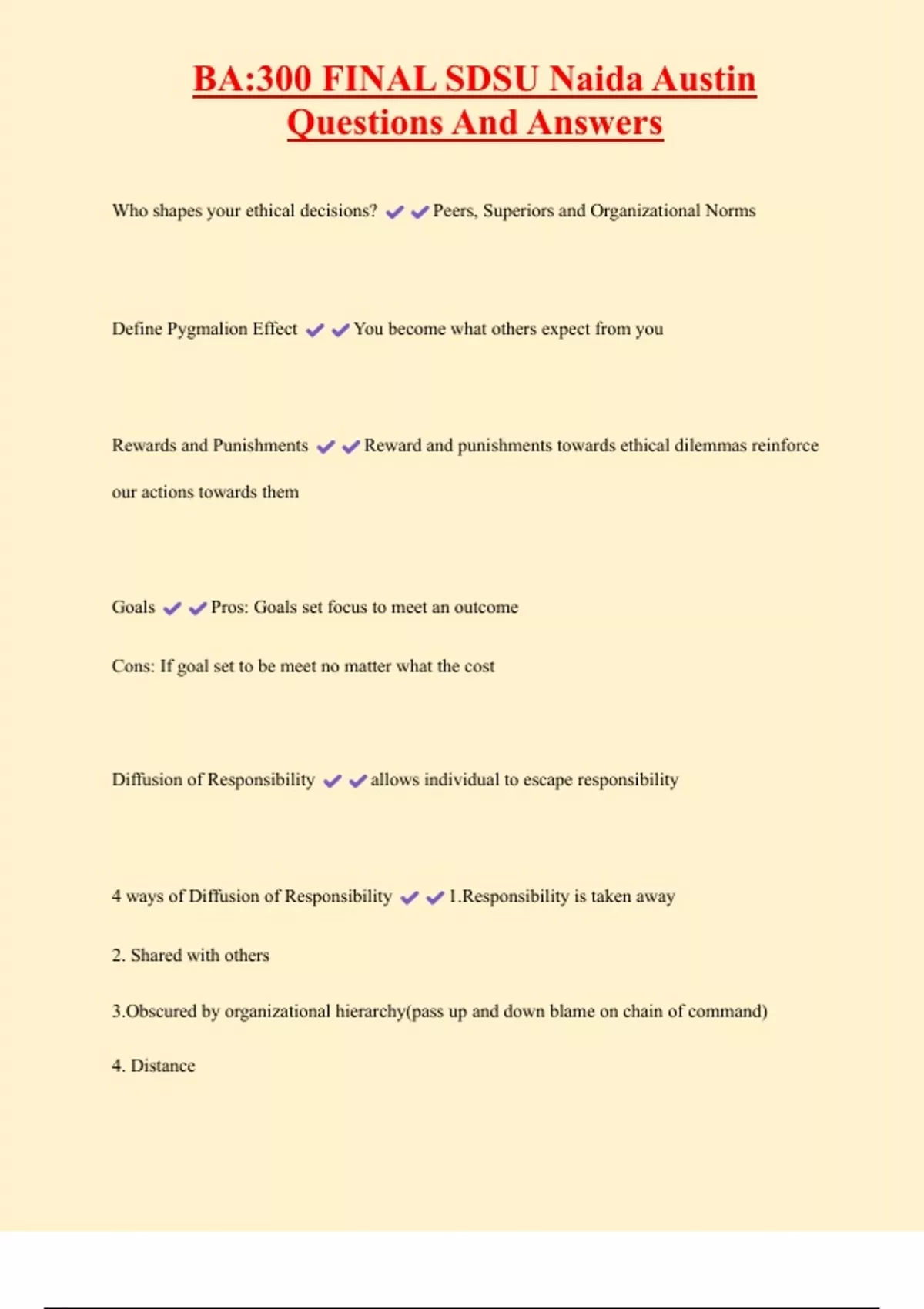 BA:300 FINAL SDSU Naida Austin Questions And Answers

Who shapes your ethical decisions? ✔✔Peers, Superiors and Organizational Norms

Define Pygmalion Effect ✔✔You become what others expect from you

Rewards and Punishments ✔✔Reward and punishments towards ethical dilemmas reinforce our actions towards them

Goals ✔✔Pros: Goals set focus to meet an outcome

Cons: If goal set to be meet no matter what the cost

Diffusion of Responsibility ✔✔allows individual to escape responsibility

4 ways of Diffusion of Responsibility ✔✔1.Responsibility is taken away

2. Shared with others

3.Obscured by organizational hierarchy(pass up and down blame on chain of command)

4. Distance